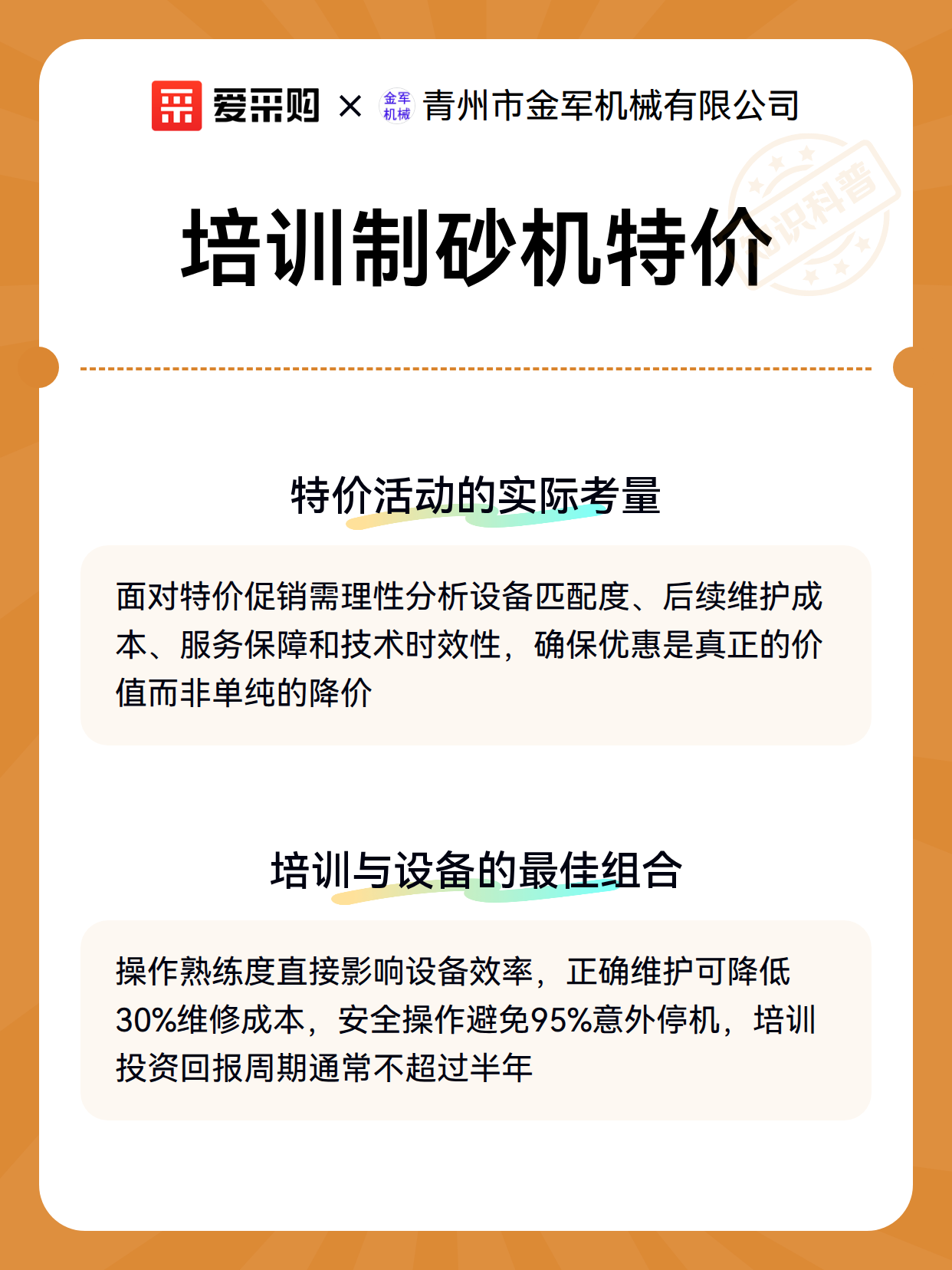 爱采购 × 金军机械 青州市金军机械有限公司

知识科普

培训制砂机特价

特价活动的实际考量

面对特价促销需理性分析设备匹配度、后续维护成本、服务保障和技术时效性，确保优惠是真正的价值而非单纯的降价

培训与设备的最佳组合

操作熟练度直接影响设备效率，正确维护可降低30%维修成本，安全操作避免95%意外停机，培训投资回报周期通常不超过半年